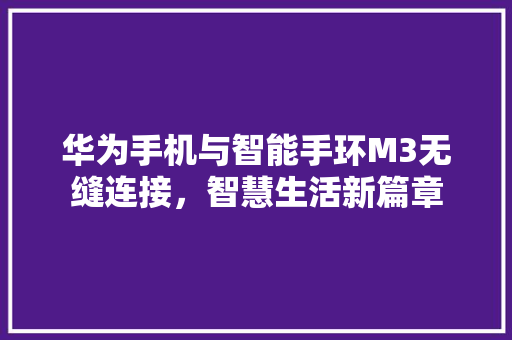 华为手机与智能手环M3无缝连接，智慧生活新篇章